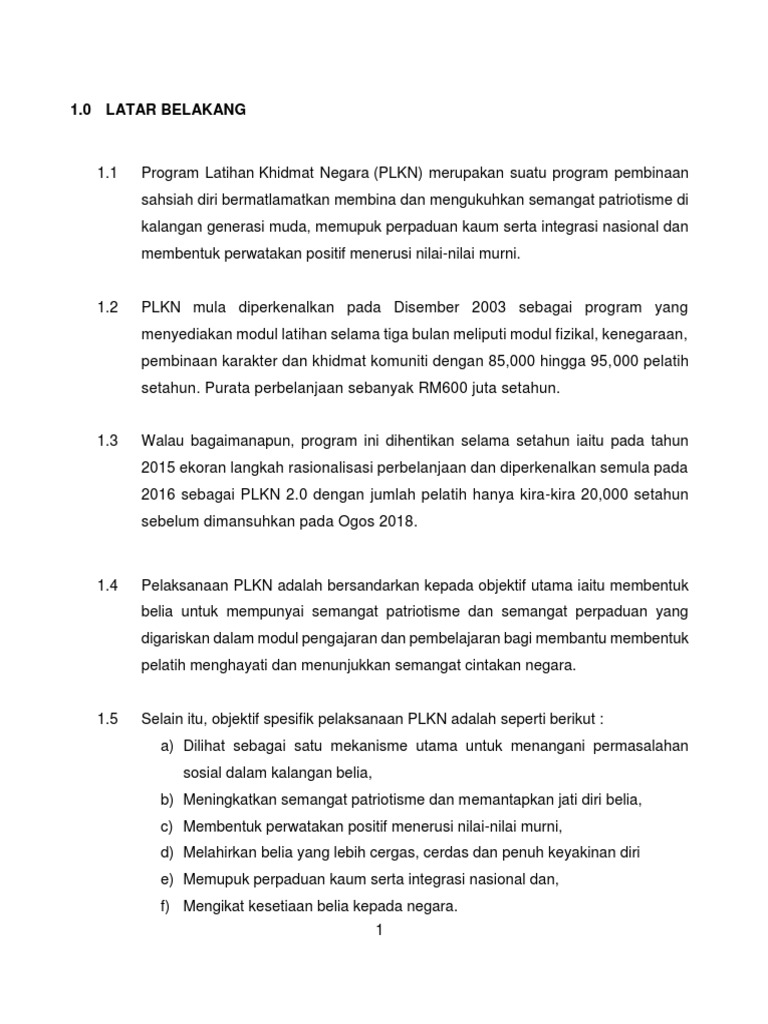 1.0 LATAR BELAKANG

1.1 Program Latihan Khidmat Negara (PLKN) merupakan suatu program pembinaan sahsiah diri bermatlamatkan membina dan mengukuhkan semangat patriotisme di kalangan generasi muda, memupuk perpaduan kaum serta integrasi nasional dan membentuk perwatakan positif menerusi nilai-nilai murni.

1.2 PLKN mula diperkenalkan pada Disember 2003 sebagai program yang menyediakan modul latihan selama tiga bulan meliputi modul fizikal, kenegaraan, pembinaan karakter dan khidmat komuniti dengan 85,000 hingga 95,000 pelatih setahun. Purata perbelanjaan sebanyak RM600 juta setahun.

1.3 Walau bagaimanapun, program ini dihentikan selama setahun iaitu pada tahun 2015 ekoran langkah rasionalisasi perbelanjaan dan diperkenalkan semula pada 2016 sebagai PLKN 2.0 dengan jumlah pelatih hanya kira-kira 20,000 setahun sebelum dimansuhkan pada Ogos 2018.

1.4 Pelaksanaan PLKN adalah bersandarkan kepada objektif utama iaitu membentuk belia untuk mempunyai semangat patriotisme dan semangat perpaduan yang digariskan dalam modul pengajaran dan pembelajaran bagi membantu membentuk pelatih menghayati dan menunjukkan semangat cintakan negara.

1.5 Selain itu, objektif spesifik pelaksanaan PLKN adalah seperti berikut :
a) Dilihat sebagai satu mekanisme utama untuk menangani permasalahan sosial dalam kalangan belia,
b) Meningkatkan semangat patriotisme dan memantapkan jati diri belia,
c) Membentuk perwatakan positif menerusi nilai-nilai murni,
d) Melahirkan belia yang lebih cergas, cerdas dan penuh keyakinan diri
e) Memupuk perpaduan kaum serta integrasi nasional dan,
f) Mengikat kesetiaan belia kepada negara.

1